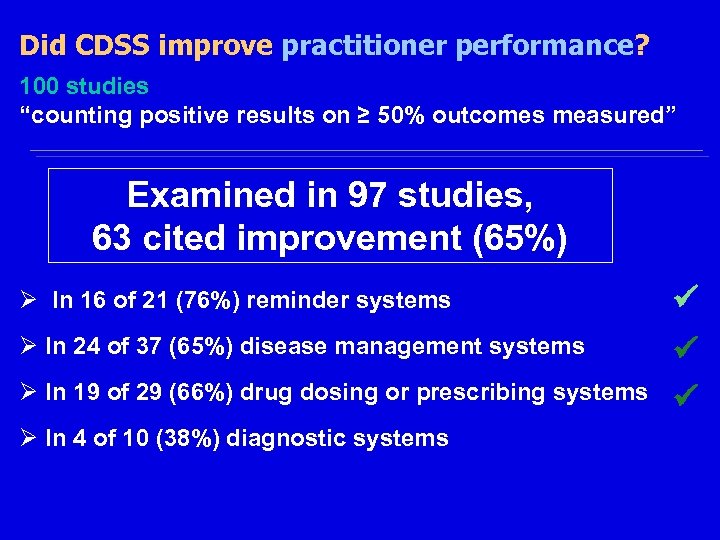 Did CDSS improve practitioner performance?

100 studies
“counting positive results on ≥ 50% outcomes measured”

Examined in 97 studies,
63 cited improvement (65%)

➢ In 16 of 21 (76%) reminder systems ✓

➢ In 24 of 37 (65%) disease management systems ✓

➢ In 19 of 29 (66%) drug dosing or prescribing systems ✓

➢ In 4 of 10 (38%) diagnostic systems